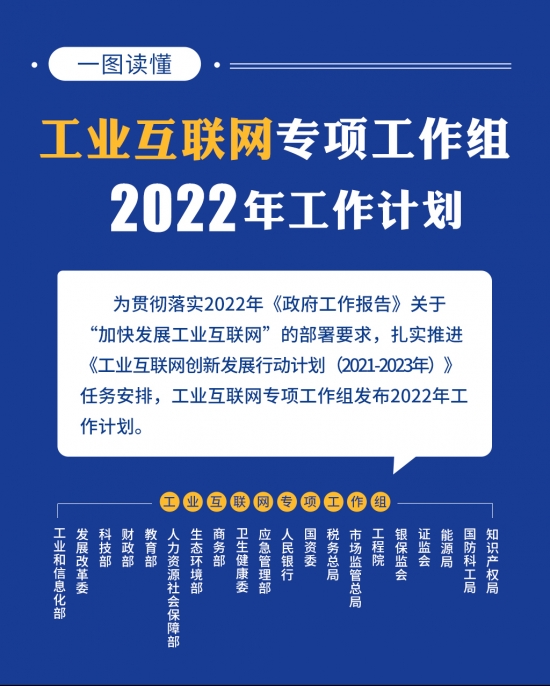 一图读懂

工业互联网专项工作组
2022年工作计划

为贯彻落实2022年《政府工作报告》关于“加快发展工业互联网”的部署要求，扎实推进《工业互联网创新发展行动计划（2021-2023年）》任务安排，工业互联网专项工作组发布2022年工作计划。

工业互联网专项工作组

工业和信息化部
发展改革委
科技部
财政部
教育部
人力资源社会保障部
生态环境部
商务部
卫生健康委
应急管理部
人民银行
国资委
税务总局
市场监管总局
工程院
银保监会
证监会
能源局
国防科工局
知识产权局